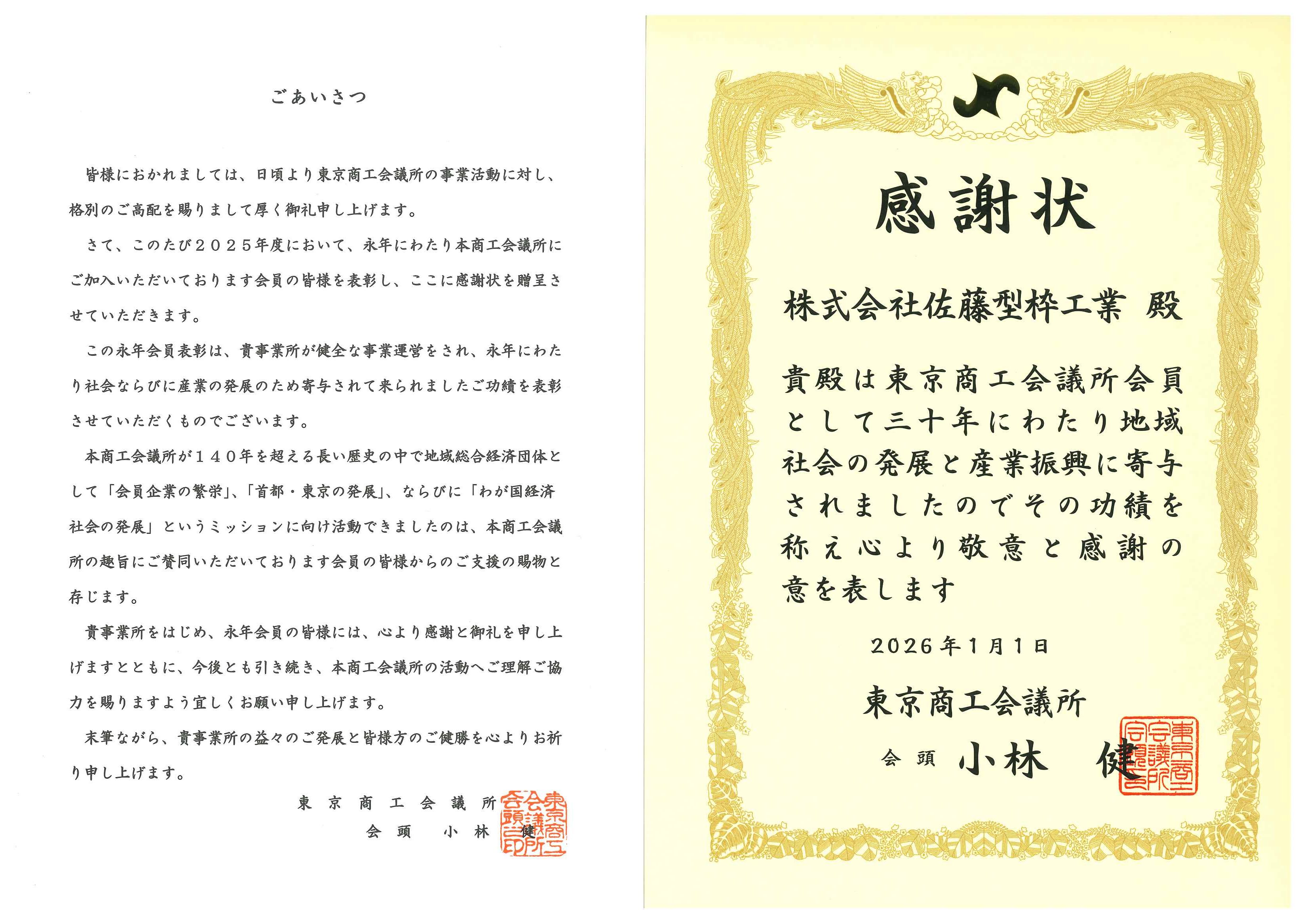 ごあいさつ

皆様におかれましては、日頃より東京商工会議所の事業活動に対し、格別のご高配を賜りまして厚く御礼申し上げます。

さて、このたび２０２５年度において、永年にわたり本商工会議所にご加入いただいております会員の皆様を表彰し、ここに感謝状を贈呈させていただきます。

この永年会員表彰は、貴事業所が健全な事業運営をされ、永年にわたり社会ならびに産業の発展のため寄与されて来られましたご功績を表彰させていただくものでございます。

本商工会議所が１４０年を超える長い歴史の中で地域総合経済団体として「会員企業の繁栄」、「首都・東京の発展」、ならびに「わが国経済社会の発展」というミッションに向け活動できましたのは、本商工会議所の趣旨にご賛同いただいております会員の皆様からのご支援の賜物と存じます。

貴事業所をはじめ、永年会員の皆様には、心より感謝と御礼を申し上げますとともに、今後とも引き続き、本商工会議所の活動へご理解ご協力を賜りますよう宜しくお願い申し上げます。

末筆ながら、貴事業所の益々のご発展と皆様方のご健勝を心よりお祈り申し上げます。

東京商工会議所
会頭　小林　健

東京商工会議所会頭之印

感謝状

株式会社佐藤型枠工業 殿

貴殿は東京商工会議所会員として三十年にわたり地域社会の発展と産業振興に寄与されましたのでその功績を称え心より敬意と感謝の意を表します

2026年1月1日

東京商工会議所

会頭　小林　健

東京商工会議所会頭之印